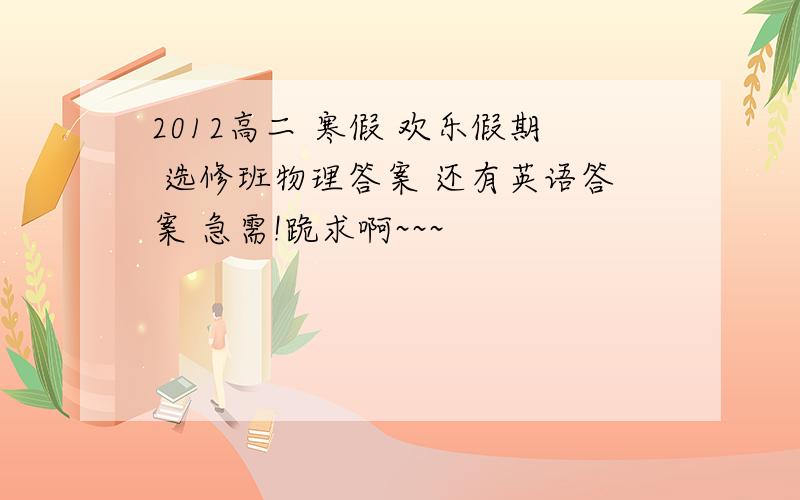 2012高二 寒假 欢乐假期 选修班物理答案 还有英语答案 急需!跪求啊~~~